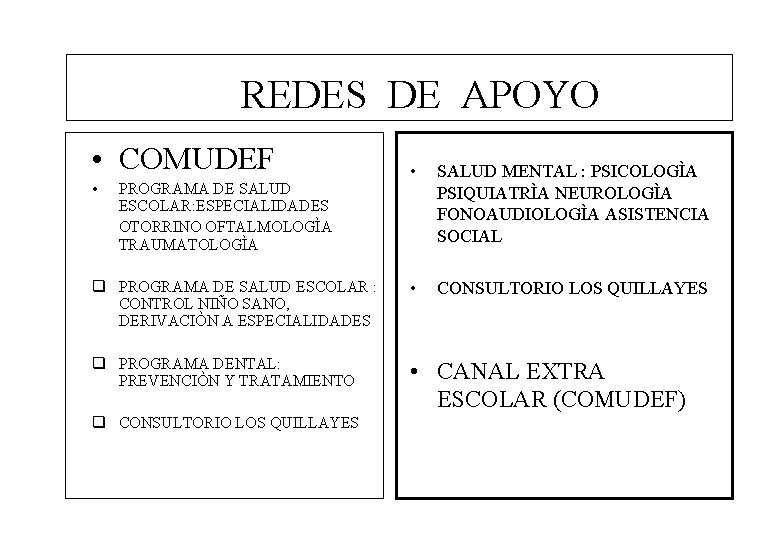 REDES DE APOYO

• COMUDEF

• PROGRAMA DE SALUD ESCOLAR:ESPECIALIDADES OTORRINO OFTALMOLOGÌA TRAUMATOLOGÌA

☐ PROGRAMA DE SALUD ESCOLAR : CONTROL NIÑO SANO, DERIVACIÒN A ESPECIALIDADES

☐ PROGRAMA DENTAL: PREVENCIÒN Y TRATAMIENTO

☐ CONSULTORIO LOS QUILLAYES

• SALUD MENTAL : PSICOLOGÌA PSIQUIATRÌA NEUROLOGÌA FONOAUDIOLOGÌA ASISTENCIA SOCIAL

• CONSULTORIO LOS QUILLAYES

• CANAL EXTRA ESCOLAR (COMUDEF)